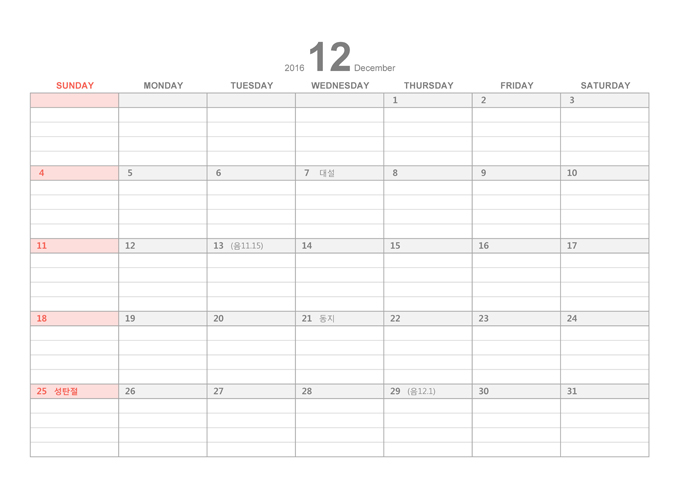 2016 12 December

| SUNDAY | MONDAY | TUESDAY | WEDNESDAY | THURSDAY | FRIDAY | SATURDAY |
|---|---|---|---|---|---|---|
| | | | | 1 | 2 | 3 |
| 4 | 5 | 6 | 7 대설 | 8 | 9 | 10 |
| 11 | 12 | 13 (음11.15) | 14 | 15 | 16 | 17 |
| 18 | 19 | 20 | 21 동지 | 22 | 23 | 24 |
| 25 성탄절 | 26 | 27 | 28 | 29 (음12.1) | 30 | 31 |